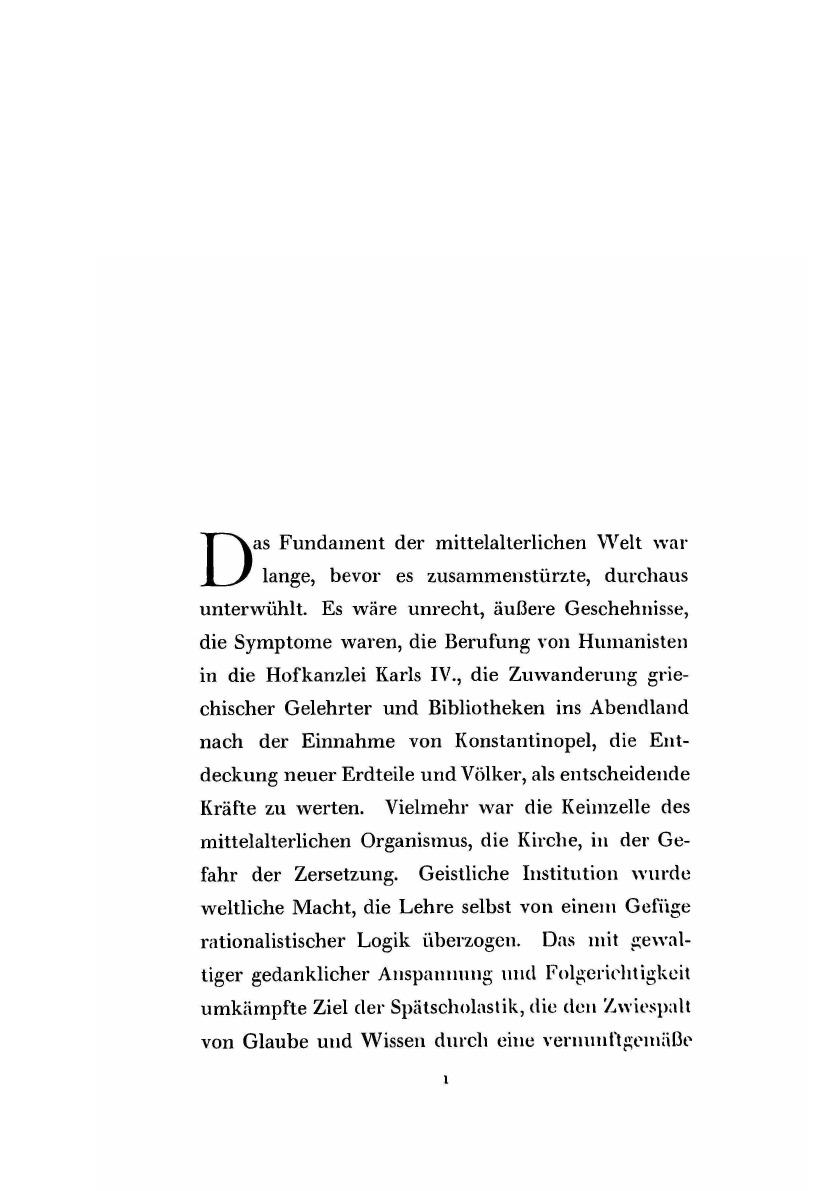 Das Fundament der mittelalterlichen Welt war lange, bevor es zusammenstürzte, durchaus unterwühlt. Es wäre unrecht, äußere Geschehnisse, die Symptome waren, die Berufung von Humanisten in die Hofkanzlei Karls IV., die Zuwanderung griechischer Gelehrter und Bibliotheken ins Abendland nach der Einnahme von Konstantinopel, die Entdeckung neuer Erdteile und Völker, als entscheidende Kräfte zu werten. Vielmehr war die Keimzelle des mittelalterlichen Organismus, die Kirche, in der Gefahr der Zersetzung. Geistliche Institution wurde weltliche Macht, die Lehre selbst von einem Gefüge rationalistischer Logik überzogen. Das mit gewaltiger gedanklicher Anspannung und Folgerichtigkeit umkämpfte Ziel der Spätscholastik, die den Zwiespalt von Glaube und Wissen durch eine vernunftgemäße

1